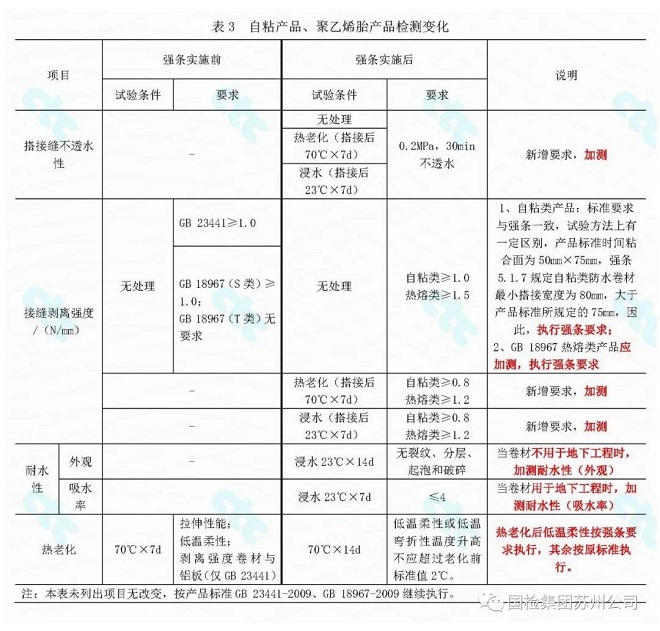 表3 自粘产品、聚乙烯胎产品检测变化

| 项目 | | 强条实施前 | | 强条实施后 | | 说明 |
|---|---|---|---|---|---|---|
| | | 试验条件 | 要求 | 试验条件 | 要求 | |
| 搭接缝不透水性 | | - | | 无处理 | 0.2MPa，30min不透水 | 新增要求，加测 |
| | | | | 热老化（搭接后70℃×7d） | | |
| | | | | 浸水（搭接后23℃×7d） | | |
| 接缝剥离强度/（N/mm） | | 无处理 | GB 23441≥1.0 | 无处理 | 自粘类≥1.0 热熔类≥1.5 | 1、自粘类产品：标准要求与强条一致，试验方法上有一定区别，产品标准时间粘合面为50mm×75mm，强条5.1.7规定自粘类防水卷材最小搭接宽度为80mm，大于产品标准所规定的75mm，因此，执行强条要求；2、GB 18967热熔类产品应加测，执行强条要求 |
| | | | GB 18967（S类）≥1.0；GB 18967（T类）无要求 | | | |
| | | - | | 热老化（搭接后70℃×7d） | 自粘类≥0.8 热熔类≥1.2 | 新增要求，加测 |
| | | - | | 浸水（搭接后23℃×7d） | 自粘类≥0.8 热熔类≥1.2 | 新增要求，加测 |
| 耐水性 | 外观 | - | | 浸水23℃×14d | 无裂纹、分层、起泡和破碎 | 当卷材不用于地下工程时，加测耐水性（外观） |
| | 吸水率 | | | 浸水23℃×7d | ≤4 | 当卷材用于地下工程时，加测耐水性（吸水率） |
| 热老化 | | 70℃×7d | 拉伸性能；低温柔性；剥离强度卷材与铝板（仅GB 23441） | 70℃×14d | 低温柔性或低温弯折性温度升高不应超过老化前标准值2℃。 | 热老化后低温柔性按强条要求执行，其余按原标准执行。 |

注：本表未列出项目无改变，按产品标准GB 23441-2009、GB 18967-2009继续执行。

国检集团苏州公司